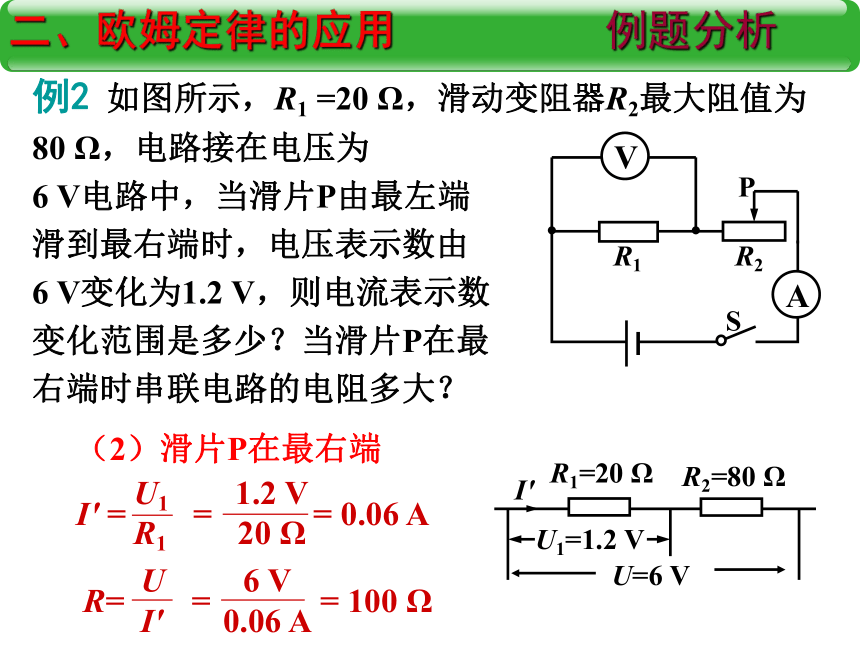 二、欧姆定律的应用 例题分析

例2 如图所示，$R_1$ =20 Ω，滑动变阻器$R_2$最大阻值为80 Ω，电路接在电压为6 V电路中，当滑片P由最左端滑到最右端时，电压表示数由6 V变化为1.2 V，则电流表示数变化范围是多少？当滑片P在最右端时串联电路的电阻多大？

V
P
$R_1$
$R_2$
A
S

（2）滑片P在最右端

$I' = \frac{U_1}{R_1} = \frac{1.2\ V}{20\ Ω} = 0.06\ A$

$R = \frac{U}{I'} = \frac{6\ V}{0.06\ A} = 100\ Ω$

$I'$ $R_1$=20 Ω $R_2$=80 Ω
$U_1$=1.2 V
$U$=6 V